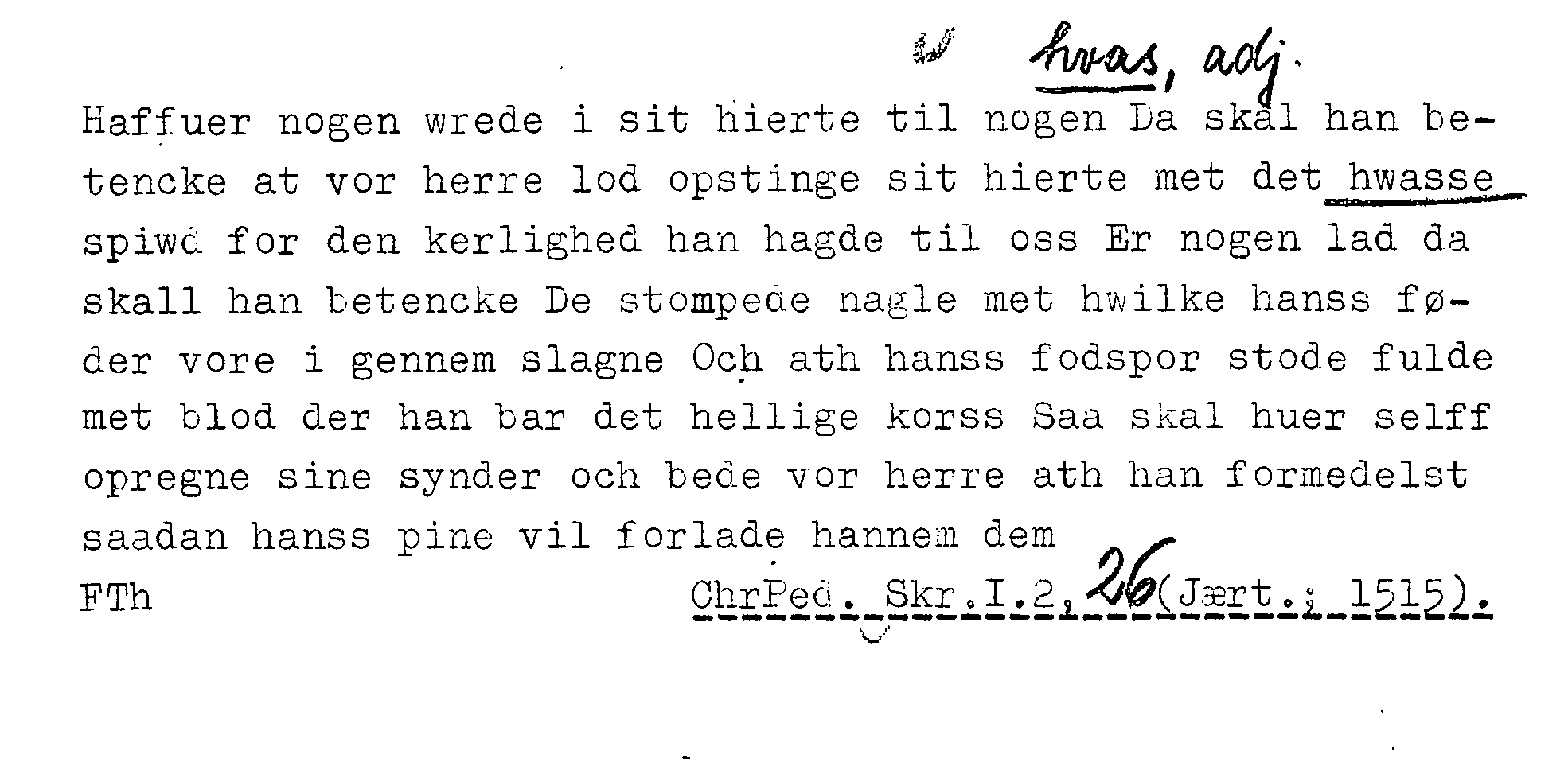 hvas, adj.

Haffuer nogen wrede i sit hierte til nogen Da skal han betencke at vor herre lod opstinge sit hierte met det hwasse spiwd for den kerlighed han hagde til oss Er nogen lad da skall han betencke De stompede nagle met hwilke hanss føder vore i gennem slagne Och ath hanss fodspor stode fulde met blod der han bar det hellige korss Saa skal huer selff opregne sine synder och bede vor herre ath han formedelst saadan hanss pine vil forlade hannem dem

FTh ChrPed. Skr.I.2,26(Jært.; 1515).